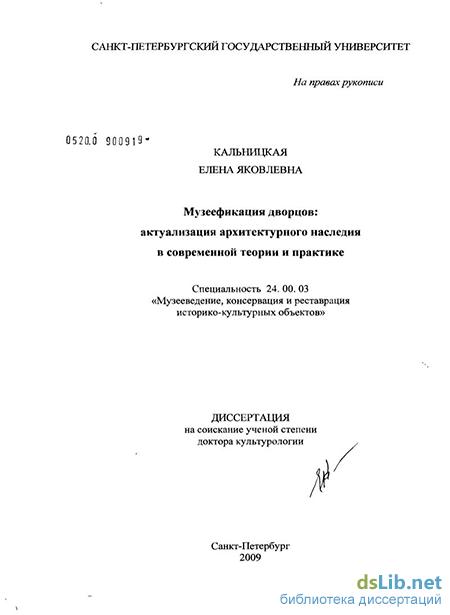 САНКТ-ПЕТЕРБУРГСКИЙ ГОСУДАРСТВЕННЫЙ УНИВЕРСИТЕТ

На правах рукописи

0520.0 900919-

КАЛЬНИЦКАЯ
ЕЛЕНА ЯКОВЛЕВНА

Музеефикация дворцов:
актуализация архитектурного наследия
в современной теории и практике

Специальность 24. 00. 03
«Музееведение, консервация и реставрация историко-культурных объектов»

ДИССЕРТАЦИЯ
на соискание ученой степени
доктора культурологии

Санкт-Петербург
2009

dsLib.net
библиотека диссертаций